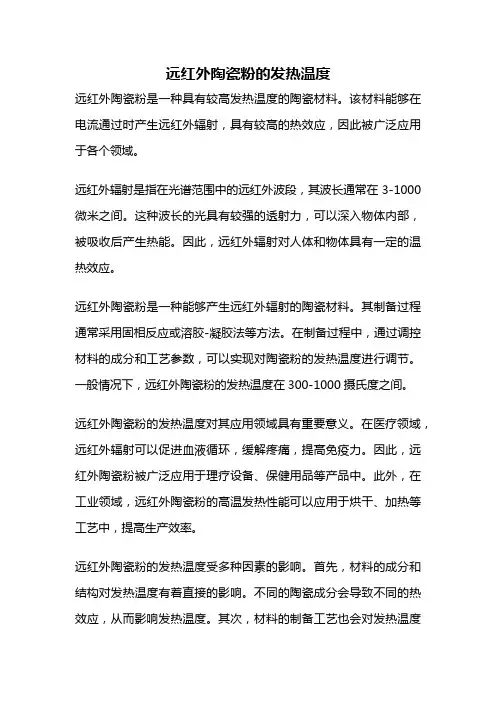 远红外陶瓷粉的发热温度

远红外陶瓷粉是一种具有较高发热温度的陶瓷材料。该材料能够在电流通过时产生远红外辐射，具有较高的热效应，因此被广泛应用于各个领域。

远红外辐射是指在光谱范围中的远红外波段，其波长通常在 3-1000 微米之间。这种波长的光具有较强的透射力，可以深入物体内部，被吸收后产生热能。因此，远红外辐射对人体和物体具有一定的温热效应。

远红外陶瓷粉是一种能够产生远红外辐射的陶瓷材料。其制备过程通常采用固相反应或溶胶-凝胶法等方法。在制备过程中，通过调控材料的成分和工艺参数，可以实现对陶瓷粉的发热温度进行调节。一般情况下，远红外陶瓷粉的发热温度在 300-1000 摄氏度之间。

远红外陶瓷粉的发热温度对其应用领域具有重要意义。在医疗领域，远红外辐射可以促进血液循环，缓解疼痛，提高免疫力。因此，远红外陶瓷粉被广泛应用于理疗设备、保健用品等产品中。此外，在工业领域，远红外陶瓷粉的高温发热性能可以应用于烘干、加热等工艺中，提高生产效率。

远红外陶瓷粉的发热温度受多种因素的影响。首先，材料的成分和结构对发热温度有着直接的影响。不同的陶瓷成分会导致不同的热效应，从而影响发热温度。其次，材料的制备工艺也会对发热温度